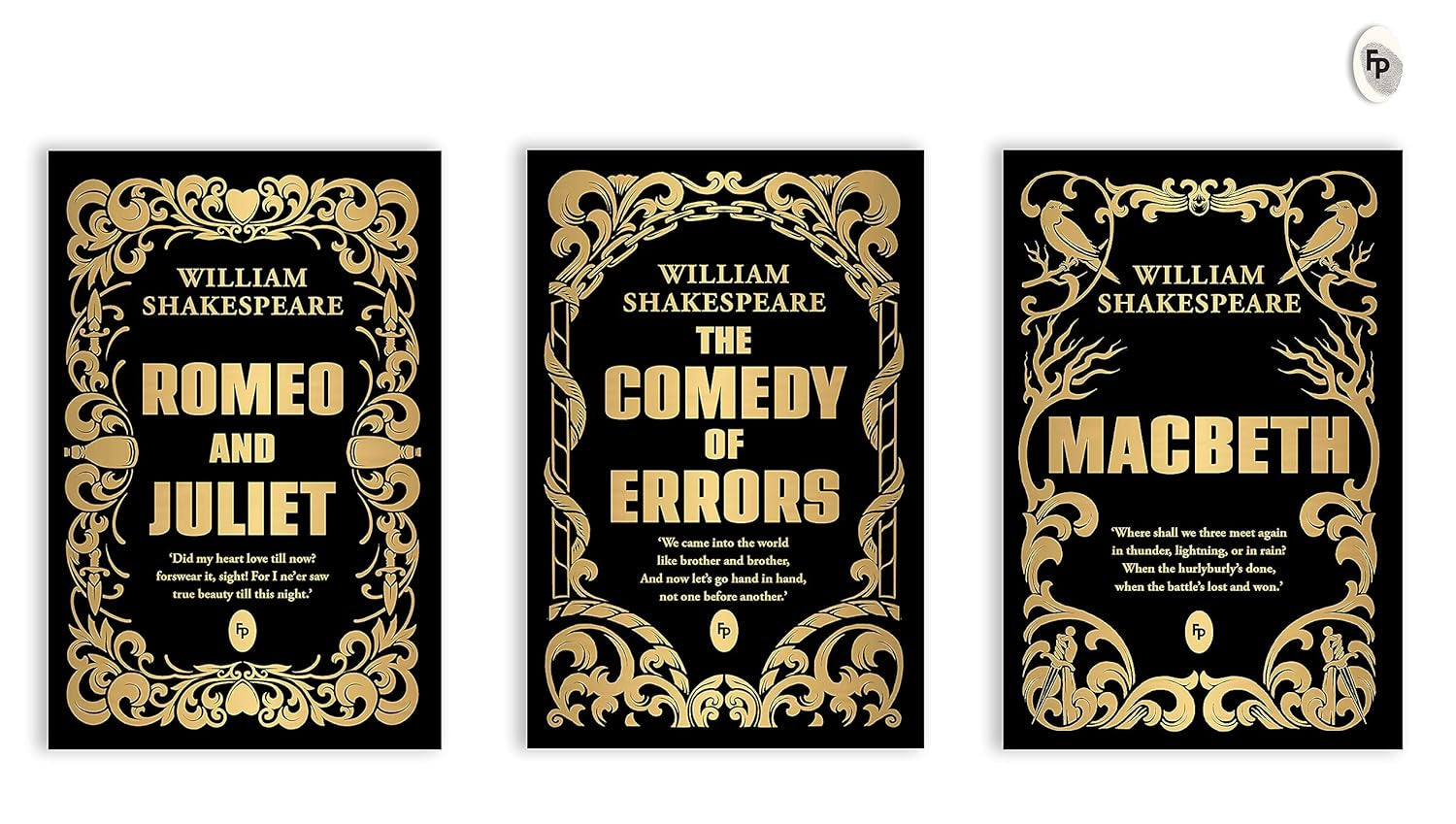 FP

WILLIAM SHAKESPEARE

ROMEO AND JULIET

'Did my heart love till now? forswear it, sight! For I ne'er saw true beauty till this night.'

FP

WILLIAM SHAKESPEARE

THE COMEDY OF ERRORS

'We came into the world like brother and brother, And now let's go hand in hand, not one before another.'

FP

WILLIAM SHAKESPEARE

MACBETH

'Where shall we three meet again in thunder, lightning, or in rain? When the hurlyburly's done, when the battle's lost and won.'

FP